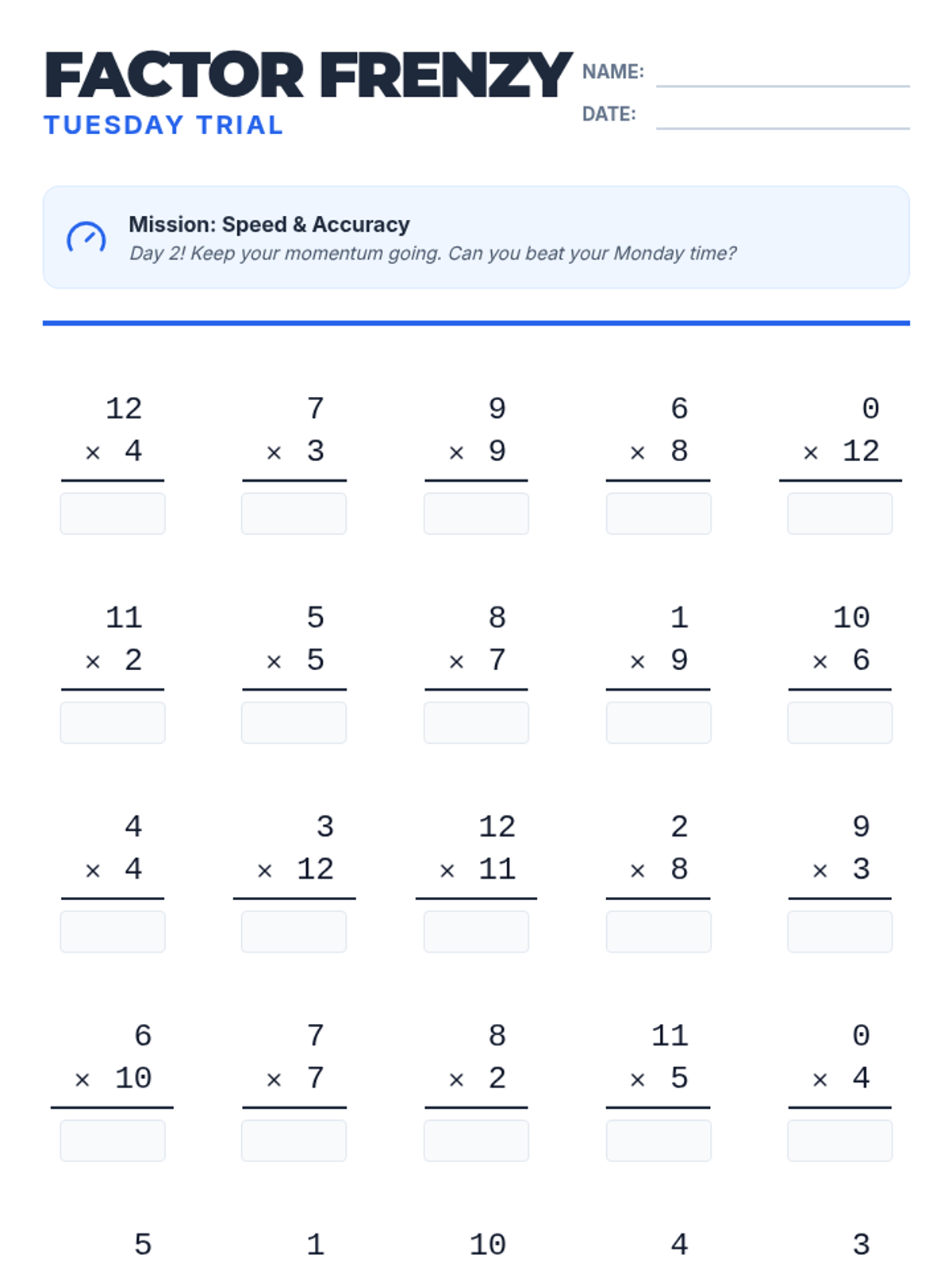 FACTOR FRENZY
TUESDAY TRIAL

NAME:
DATE:

Mission: Speed & Accuracy
Day 2! Keep your momentum going. Can you beat your Monday time?

$12 \times 4$

$7 \times 3$

$9 \times 9$

$6 \times 8$

$0 \times 12$

$11 \times 2$

$5 \times 5$

$8 \times 7$

$1 \times 9$

$10 \times 6$

$4 \times 4$

$3 \times 12$

$12 \times 11$

$2 \times 8$

$9 \times 3$

$6 \times 10$

$7 \times 7$

$8 \times 2$

$11 \times 5$

$0 \times 4$

5

1

10

4

3